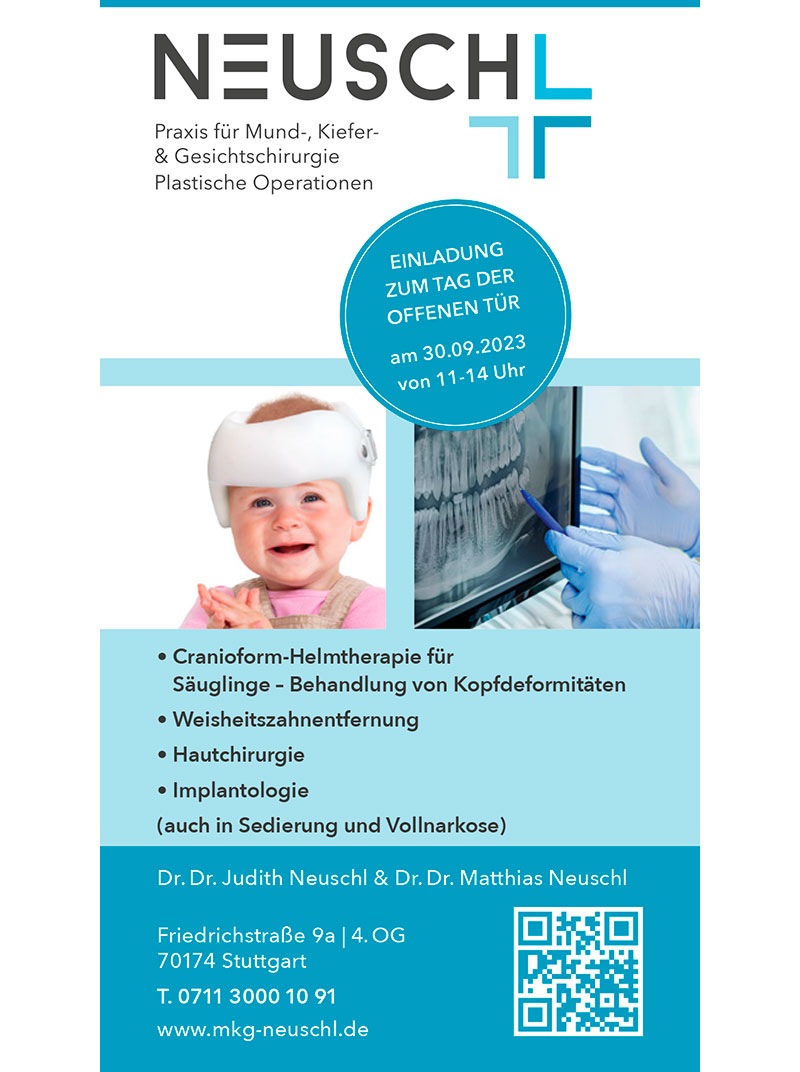 NEUSCHL

Praxis für Mund-, Kiefer- & Gesichtschirurgie
Plastische Operationen

EINLADUNG ZUM TAG DER OFFENEN TÜR

am 30.09.2023 von 11-14 Uhr

• Cranioform-Helmtherapie für Säuglinge – Behandlung von Kopfdeformitäten
• Weisheitszahnentfernung
• Hautchirurgie
• Implantologie
(auch in Sedierung und Vollnarkose)

Dr. Dr. Judith Neuschl & Dr. Dr. Matthias Neuschl

Friedrichstraße 9a | 4. OG
70174 Stuttgart

T. 0711 3000 10 91

www.mkg-neuschl.de